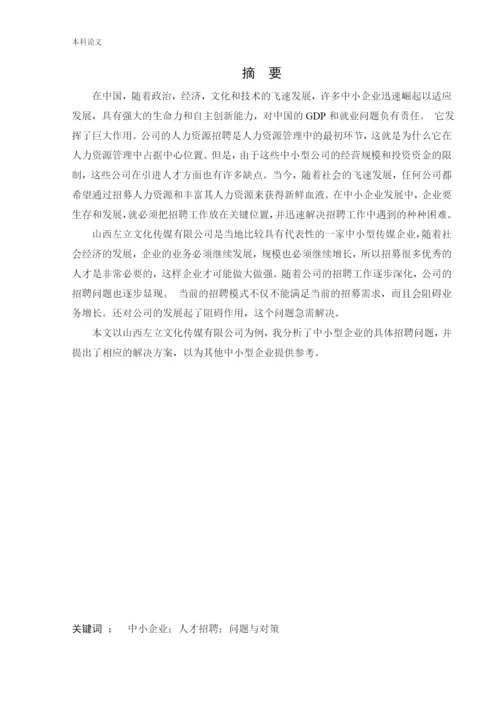 本科论文

摘 要

在中国，随着政治，经济，文化和技术的飞速发展，许多中小企业迅速崛起以适应发展，具有强大的生命力和自主创新能力，对中国的 GDP 和就业问题负有责任。 它发挥了巨大作用。公司的人力资源招聘是人力资源管理中的最初环节，这就是为什么它在人力资源管理中占据中心位置。但是，由于这些中小型公司的经营规模和投资资金的限制，这些公司在引进人才方面也有许多缺点。当今，随着社会的飞速发展，任何公司都希望通过招募人力资源和丰富其人力资源来获得新鲜血液。在中小企业发展中，企业要生存和发展，就必须把招聘工作放在关键位置，并迅速解决招聘工作中遇到的种种困难。

山西左立文化传媒有限公司是当地比较具有代表性的一家中小型传媒企业，随着社会经济的发展，企业的业务必须继续发展，规模也必须继续增长，所以招募很多优秀的人才是非常必要的，这样企业才可能做大做强。随着公司的招聘工作逐步深化，公司的招聘问题也逐步显现。 当前的招聘模式不仅不能满足当前的招募需求，而且会阻碍业务增长。还对公司的发展起了阻碍作用，这个问题急需解决。

本文以山西左立文化传媒有限公司为例，我分析了中小型企业的具体招聘问题，并提出了相应的解决方案，以为其他中小型企业提供参考。

关键词 ： 中小企业；人才招聘；问题与对策